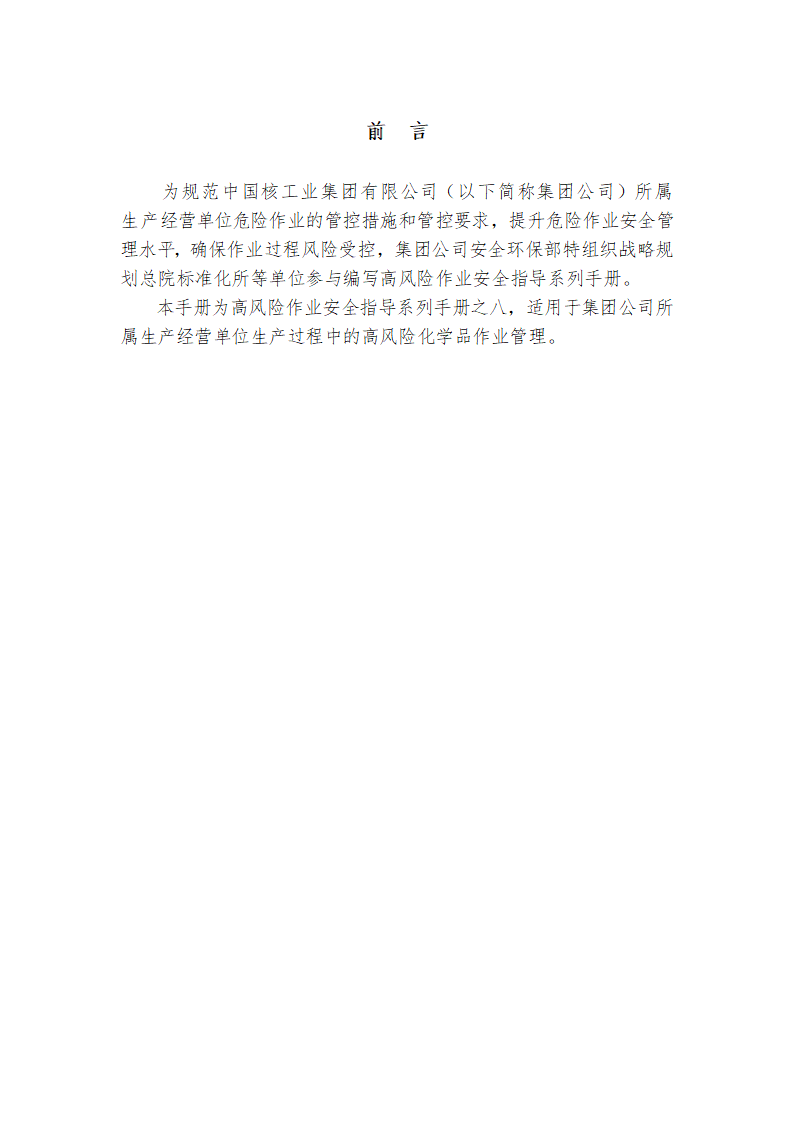 前 言

为规范中国核工业集团有限公司（以下简称集团公司）所属生产经营单位危险作业的管控措施和管控要求，提升危险作业安全管理水平，确保作业过程风险受控，集团公司安全环保部特组织战略规划总院标准化所等单位参与编写高风险作业安全指导系列手册。

本手册为高风险作业安全指导系列手册之八，适用于集团公司所属生产经营单位生产过程中的高风险化学品作业管理。